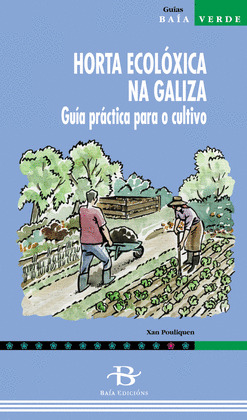 Guías
BAÍA VERDE

HORTA ECOLÓXICA NA GALIZA
Guía práctica para o cultivo

Xan Pouliquen

B
BAÍA EDICIÓNS